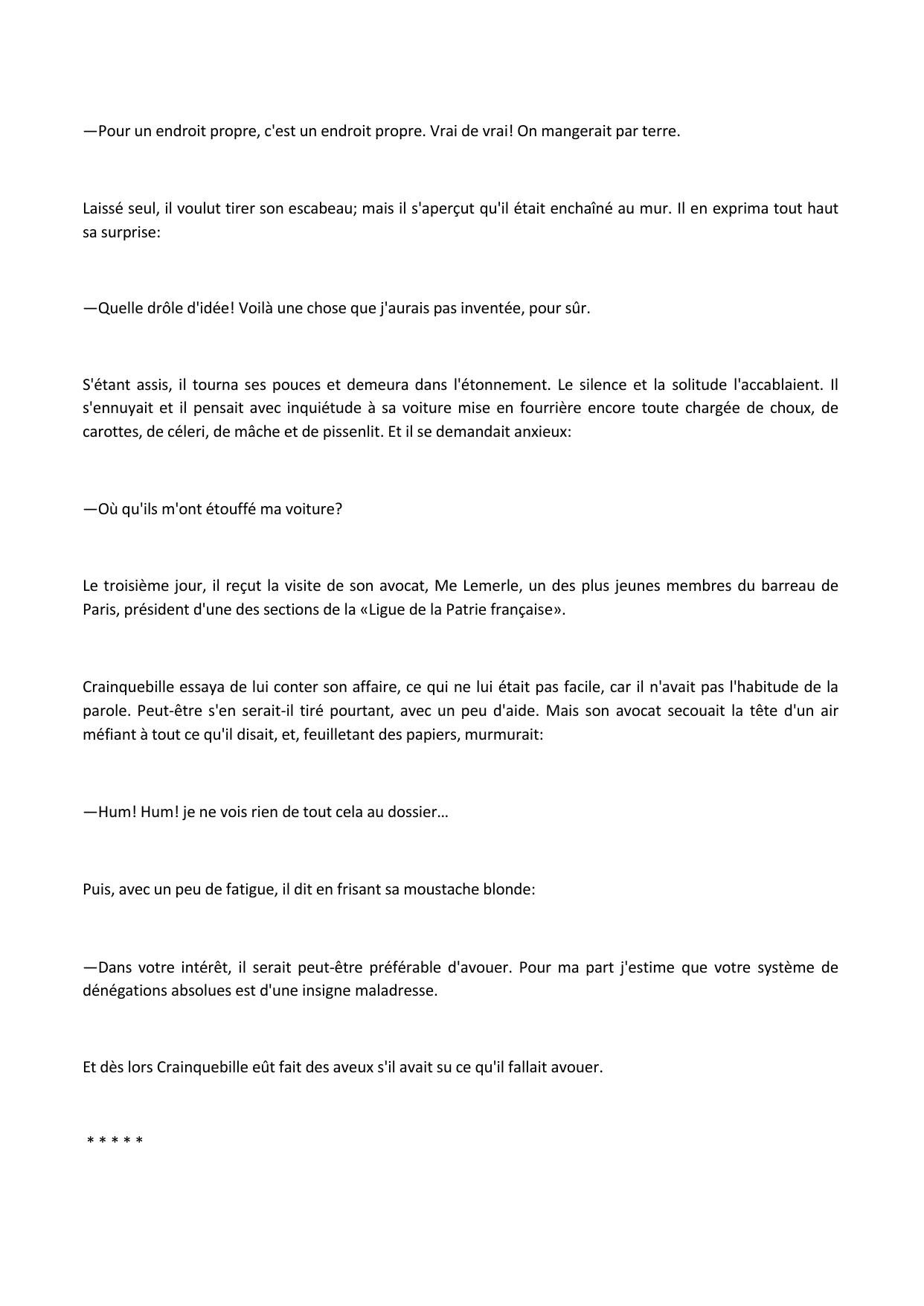 —Pour un endroit propre, c'est un endroit propre. Vrai de vrai! On mangerait par terre.

Laissé seul, il voulut tirer son escabeau; mais il s'aperçut qu'il était enchaîné au mur. Il en exprima tout haut sa surprise:

—Quelle drôle d'idée! Voilà une chose que j'aurais pas inventée, pour sûr.

S'étant assis, il tourna ses pouces et demeura dans l'étonnement. Le silence et la solitude l'accablaient. Il s'ennuyait et il pensait avec inquiétude à sa voiture mise en fourrière encore toute chargée de choux, de carottes, de céleri, de mâche et de pissenlit. Et il se demandait anxieux:

—Où qu'ils m'ont étouffé ma voiture?

Le troisième jour, il reçut la visite de son avocat, Me Lemerle, un des plus jeunes membres du barreau de Paris, président d'une des sections de la «Ligue de la Patrie française».

Crainquebille essaya de lui conter son affaire, ce qui ne lui était pas facile, car il n'avait pas l'habitude de la parole. Peut-être s'en serait-il tiré pourtant, avec un peu d'aide. Mais son avocat secouait la tête d'un air méfiant à tout ce qu'il disait, et, feuilletant des papiers, murmurait:

—Hum! Hum! je ne vois rien de tout cela au dossier…

Puis, avec un peu de fatigue, il dit en frisant sa moustache blonde:

—Dans votre intérêt, il serait peut-être préférable d'avouer. Pour ma part j'estime que votre système de dénégations absolues est d'une insigne maladresse.

Et dès lors Crainquebille eût fait des aveux s'il avait su ce qu'il fallait avouer.

* * * * *